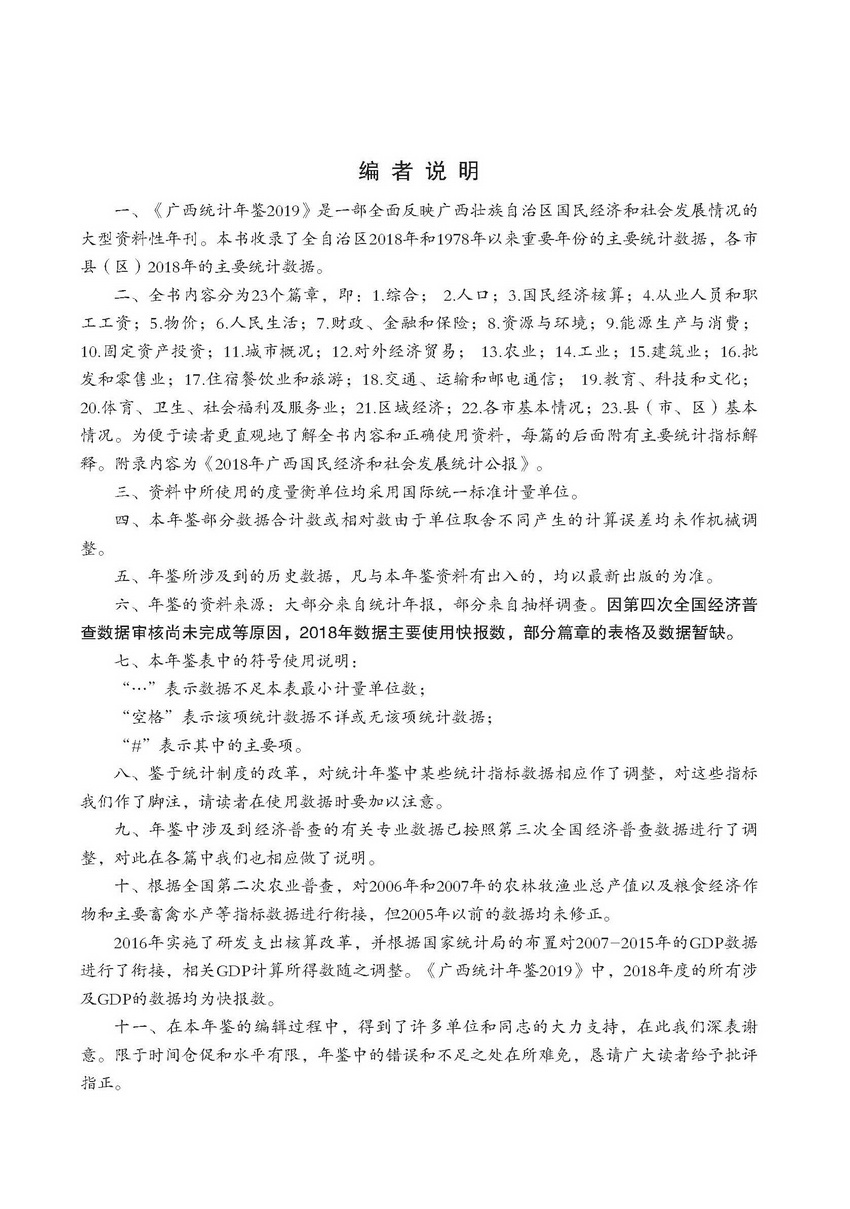 编 者 说 明

一、《广西统计年鉴2019》是一部全面反映广西壮族自治区国民经济和社会发展情况的大型资料性年刊。本书收录了全自治区2018年和1978年以来重要年份的主要统计数据，各市县（区）2018年的主要统计数据。

二、全书内容分为23个篇章，即：1.综合；2.人口；3.国民经济核算；4.从业人员和职工工资；5.物价；6.人民生活；7.财政、金融和保险；8.资源与环境；9.能源生产与消费；10.固定资产投资；11.城市概况；12.对外经济贸易；13.农业；14.工业；15.建筑业；16.批发和零售业；17.住宿餐饮业和旅游；18.交通、运输和邮电通信；19.教育、科技和文化；20.体育、卫生、社会福利及服务业；21.区域经济；22.各市基本情况；23.县（市、区）基本情况。为便于读者更直观地了解全书内容和正确使用资料，每篇的后面附有主要统计指标解释。附录内容为《2018年广西国民经济和社会发展统计公报》。

三、资料中所使用的度量衡单位均采用国际统一标准计量单位。

四、本年鉴部分数据合计数或相对数由于单位取舍不同产生的计算误差均未作机械调整。

五、年鉴所涉及到的历史数据，凡与本年鉴资料有出入的，均以最新出版的为准。

六、年鉴的资料来源：大部分来自统计年报，部分来自抽样调查。因第四次全国经济普查数据审核尚未完成等原因，2018年数据主要使用快报数，部分篇章的表格及数据暂缺。

七、本年鉴表中的符号使用说明：

“…”表示数据不足本表最小计量单位数；

“空格”表示该项统计数据不详或无该项统计数据；

“#”表示其中的主要项。

八、鉴于统计制度的改革，对统计年鉴中某些统计指标数据相应作了调整，对这些指标我们作了脚注，请读者在使用数据时要加以注意。

九、年鉴中涉及到经济普查的有关专业数据已按照第三次全国经济普查数据进行了调整，对此在各篇中我们也相应做了说明。

十、根据全国第二次农业普查，对2006年和2007年的农林牧渔业总产值以及粮食经济作物和主要畜禽水产等指标数据进行衔接，但2005年以前的数据均未修正。

2016年实施了研发支出核算改革，并根据国家统计局的布置对2007-2015年的GDP数据进行了衔接，相关GDP计算所得数随之调整。《广西统计年鉴2019》中，2018年度的所有涉及GDP的数据均为快报数。

十一、在本年鉴的编辑过程中，得到了许多单位和同志的大力支持，在此我们深表谢意。限于时间仓促和水平有限，年鉴中的错误和不足之处在所难免，恳请广大读者给予批评指正。